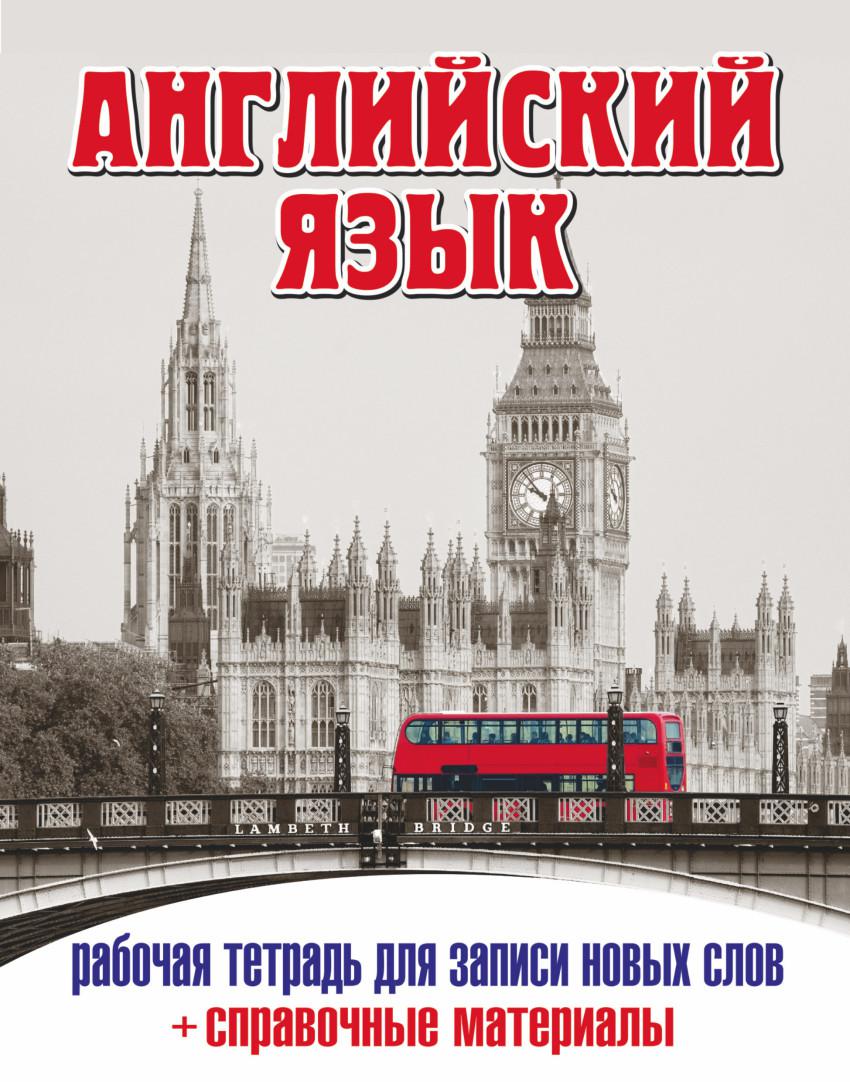 АНГЛИЙСКИЙ ЯЗЫК

LAMBETH BRIDGE

рабочая тетрадь для записи новых слов
+ справочные материалы